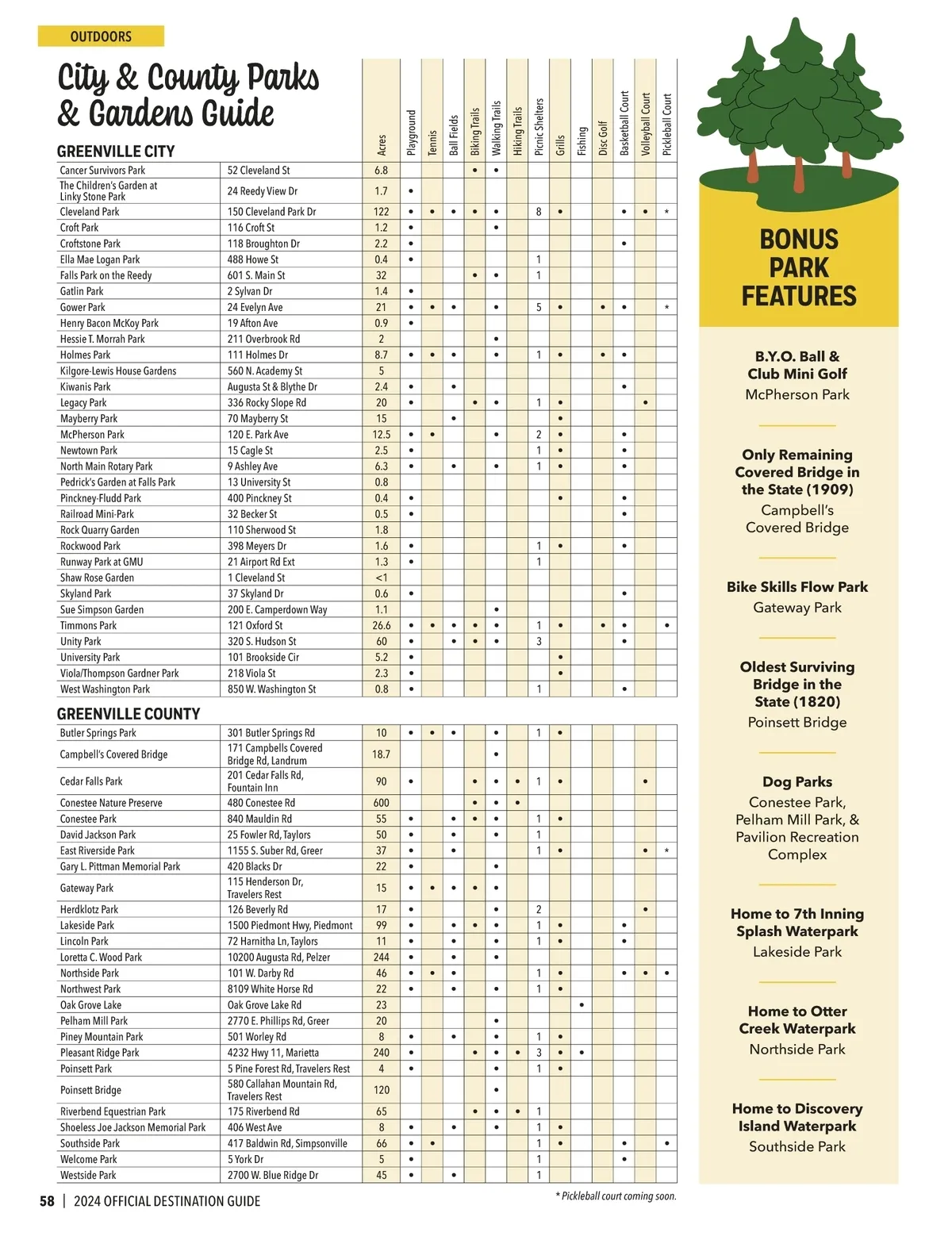 OUTDOORS

City & County Parks & Gardens Guide

GREENVILLE CITY

| | | Acres | Playground | Tennis | Ball Fields | Biking Trails | Walking Trails | Hiking Trails | Picnic Shelters | Grills | Fishing | Disc Golf | Basketball Court | Volleyball Court | Pickleball Court |
|---|---|---|---|---|---|---|---|---|---|---|---|---|---|---|---|
| Cancer Survivors Park | 52 Cleveland St | 6.8 | | | | • | • | | | | | | | | |
| The Children's Garden at Linky Stone Park | 24 Reedy View Dr | 1.7 | • | | | | | | | | | | | | |
| Cleveland Park | 150 Cleveland Park Dr | 122 | • | • | • | • | • | | 8 | • | | | • | • | * |
| Croft Park | 116 Croft St | 1.2 | • | | | | • | | | | | | | | |
| Croftstone Park | 118 Broughton Dr | 2.2 | • | | | | | | | | | | • | | |
| Ella Mae Logan Park | 488 Howe St | 0.4 | • | | | | | | 1 | | | | | | |
| Falls Park on the Reedy | 601 S. Main St | 32 | | | | • | • | | 1 | | | | | | |
| Gatlin Park | 2 Sylvan Dr | 1.4 | • | | | | | | | | | | | | |
| Gower Park | 24 Evelyn Ave | 21 | • | • | • | | • | | 5 | • | | • | • | | * |
| Henry Bacon McKoy Park | 19 Afton Ave | 0.9 | • | | | | | | | | | | | | |
| Hessie T. Morrah Park | 211 Overbrook Rd | 2 | | | | | • | | | | | | | | |
| Holmes Park | 111 Holmes Dr | 8.7 | • | • | • | | • | | 1 | • | | • | • | | |
| Kilgore-Lewis House Gardens | 560 N. Academy St | 5 | | | | | | | | | | | | | |
| Kiwanis Park | Augusta St & Blythe Dr | 2.4 | • | | • | | | | | | | | • | | |
| Legacy Park | 336 Rocky Slope Rd | 20 | • | | | • | • | | 1 | • | | | | • | |
| Mayberry Park | 70 Mayberry St | 15 | | | • | | | | | • | | | | | |
| McPherson Park | 120 E. Park Ave | 12.5 | • | • | | | • | | 2 | • | | | • | | |
| Newtown Park | 15 Cagle St | 2.5 | • | | | | | | 1 | • | | | • | | |
| North Main Rotary Park | 9 Ashley Ave | 6.3 | • | | • | | • | | 1 | • | | | • | | |
| Pedrick's Garden at Falls Park | 13 University St | 0.8 | | | | | | | | | | | | | |
| Pinckney-Fludd Park | 400 Pinckney St | 0.4 | • | | | | | | | • | | | • | | |
| Railroad Mini-Park | 32 Becker St | 0.5 | • | | | | | | | | | | • | | |
| Rock Quarry Garden | 110 Sherwood St | 1.8 | | | | | | | | | | | | | |
| Rockwood Park | 398 Meyers Dr | 1.6 | • | | | | | | 1 | • | | | • | | |
| Runway Park at GMU | 21 Airport Rd Ext | 1.3 | • | | | | | | 1 | | | | | | |
| Shaw Rose Garden | 1 Cleveland St | <1 | | | | | | | | | | | | | |
| Skyland Park | 37 Skyland Dr | 0.6 | • | | | | | | | | | | • | | |
| Sue Simpson Garden | 200 E. Camperdown Way | 1.1 | | | | | • | | | | | | | | |
| Timmons Park | 121 Oxford St | 26.6 | • | • | • | • | • | | 1 | • | | • | • | | • |
| Unity Park | 320 S. Hudson St | 60 | • | | • | • | • | | 3 | | | | • | | |
| University Park | 101 Brookside Cir | 5.2 | • | | | | | | | • | | | | | |
| Viola/Thompson Gardner Park | 218 Viola St | 2.3 | • | | | | | | | • | | | | | |
| West Washington Park | 850 W. Washington St | 0.8 | • | | | | | | 1 | | | | • | | |

GREENVILLE COUNTY

| | | | | | | | | | | | | | | | |
|---|---|---|---|---|---|---|---|---|---|---|---|---|---|---|---|
| Butler Springs Park | 301 Butler Springs Rd | 10 | • | • | • | | • | | 1 | • | | | | | |
| Campbell's Covered Bridge | 171 Campbells Covered Bridge Rd, Landrum | 18.7 | | | | | • | | | | | | | | |
| Cedar Falls Park | 201 Cedar Falls Rd, Fountain Inn | 90 | • | | | • | • | • | 1 | • | | | | • | |
| Conestee Nature Preserve | 480 Conestee Rd | 600 | | | | • | • | • | | | | | | | |
| Conestee Park | 840 Mauldin Rd | 55 | • | | • | • | • | | 1 | • | | | | | |
| David Jackson Park | 25 Fowler Rd, Taylors | 50 | • | | • | | • | | 1 | | | | | | |
| East Riverside Park | 1155 S. Suber Rd, Greer | 37 | • | | • | | | | 1 | • | | | | • | * |
| Gary L. Pittman Memorial Park | 420 Blacks Dr | 22 | • | | | | • | | | | | | | | |
| Gateway Park | 115 Henderson Dr, Travelers Rest | 15 | • | • | • | • | • | | | | | | | | |
| Herdklotz Park | 126 Beverly Rd | 17 | • | | | | • | | 2 | | | | | • | |
| Lakeside Park | 1500 Piedmont Hwy, Piedmont | 99 | • | | • | • | • | | 1 | • | | | • | | |
| Lincoln Park | 72 Harnitha Ln, Taylors | 11 | • | | • | | • | | 1 | • | | | • | | |
| Loretta C. Wood Park | 10200 Augusta Rd, Pelzer | 244 | • | | • | | • | | | | | | | | |
| Northside Park | 101 W. Darby Rd | 46 | • | • | • | | | | 1 | • | | | • | • | • |
| Northwest Park | 8109 White Horse Rd | 22 | • | | • | | • | | 1 | • | | | | | |
| Oak Grove Lake | Oak Grove Lake Rd | 23 | | | | | | | | | • | | | | |
| Pelham Mill Park | 2770 E. Phillips Rd, Greer | 20 | | | | | • | | | | | | | | |
| Piney Mountain Park | 501 Worley Rd | 8 | • | | • | | • | | 1 | • | | | | | |
| Pleasant Ridge Park | 4232 Hwy 11, Marietta | 240 | • | | | • | • | • | 3 | • | • | | | | |
| Poinsett Park | 5 Pine Forest Rd, Travelers Rest | 4 | • | | | | • | | 1 | • | | | | | |
| Poinsett Bridge | 580 Callahan Mountain Rd, Travelers Rest | 120 | | | | | • | | | | | | | | |
| Riverbend Equestrian Park | 175 Riverbend Rd | 65 | | | | • | • | • | 1 | | | | | | |
| Shoeless Joe Jackson Memorial Park | 406 West Ave | 8 | • | | • | | • | | 1 | • | | | | | |
| Southside Park | 417 Baldwin Rd, Simpsonville | 66 | • | • | | | | | 1 | • | | | • | | • |
| Welcome Park | 5 York Dr | 5 | • | | | | | | 1 | | | | • | | |
| Westside Park | 2700 W. Blue Ridge Dr | 45 | • | | • | | | | 1 | | | | | | |

* Pickleball court coming soon.

58 | 2024 OFFICIAL DESTINATION GUIDE

BONUS PARK FEATURES

B.Y.O. Ball & Club Mini Golf
McPherson Park

Only Remaining Covered Bridge in the State (1909)
Campbell's Covered Bridge

Bike Skills Flow Park
Gateway Park

Oldest Surviving Bridge in the State (1820)
Poinsett Bridge

Dog Parks
Conestee Park, Pelham Mill Park, & Pavilion Recreation Complex

Home to 7th Inning Splash Waterpark
Lakeside Park

Home to Otter Creek Waterpark
Northside Park

Home to Discovery Island Waterpark
Southside Park